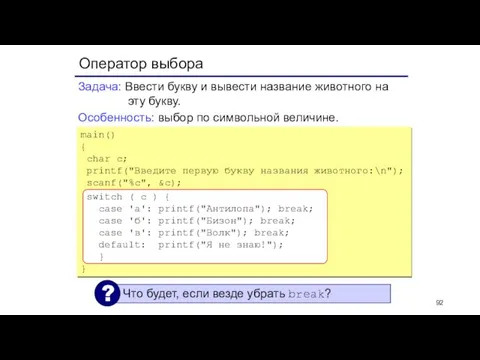 Оператор выбора

Задача: Ввести букву и вывести название животного на эту букву.

Особенность: выбор по символьной величине.

main()
{
 char c;
 printf("Введите первую букву названия животного:\n");
 scanf("%c", &c);
 switch ( c ) {
  case 'а': printf("Антилопа"); break;
  case 'б': printf("Бизон"); break;
  case 'в': printf("Волк"); break;
  default:  printf("Я не знаю!");
  }
}

?

Что будет, если везде убрать break?

92